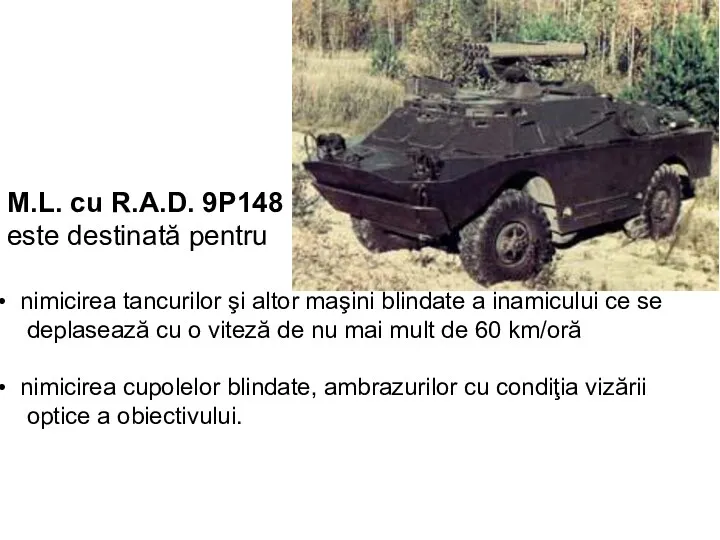 M.L. cu R.A.D. 9P148 este destinată pentru

• nimicirea tancurilor şi altor maşini blindate a inamicului ce se deplasează cu o viteză de nu mai mult de 60 km/oră

• nimicirea cupolelor blindate, ambrazurilor cu condiţia vizării optice a obiectivului.